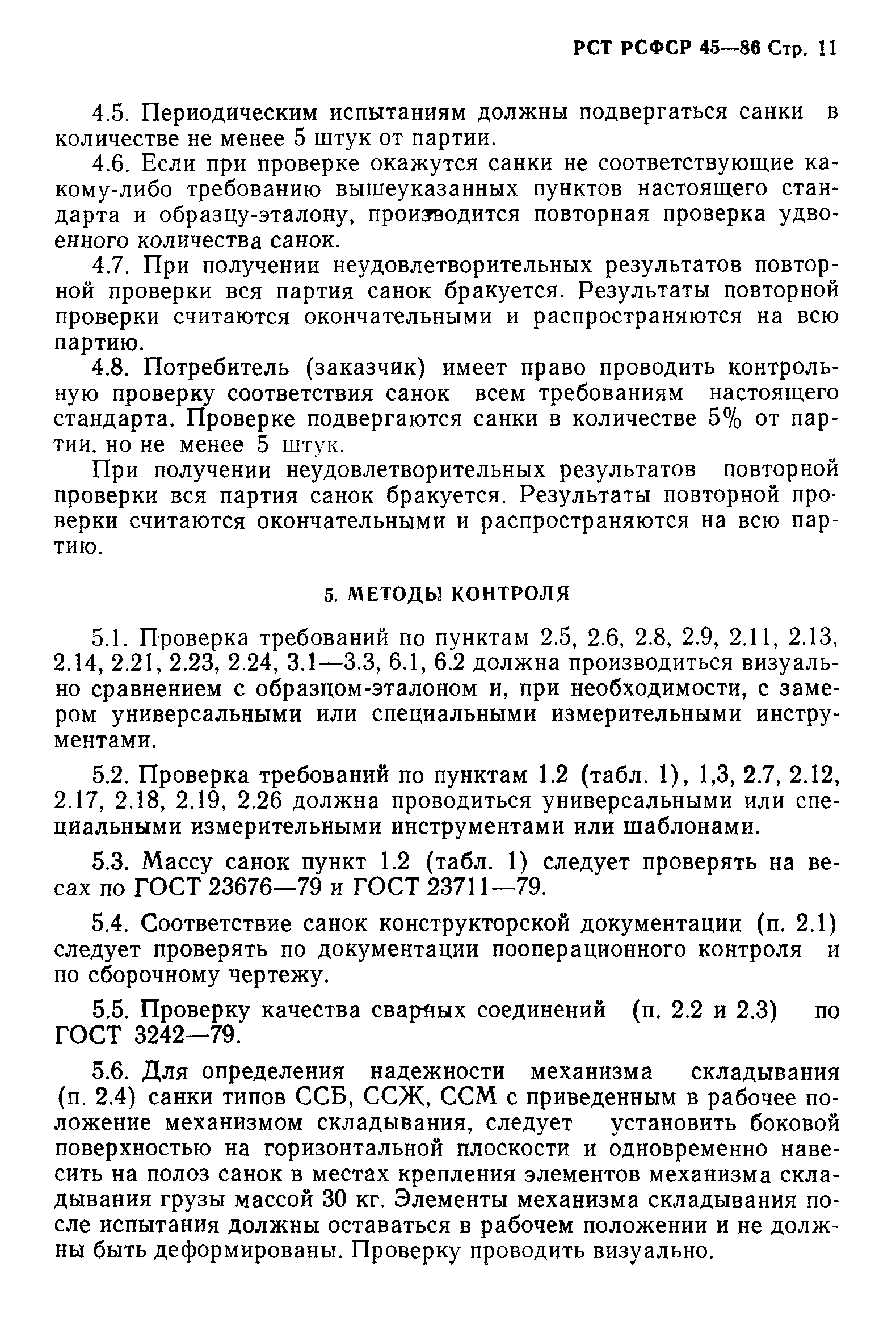 РСТ РСФСР 45—86 Стр. 11

4.5. Периодическим испытаниям должны подвергаться санки в количестве не менее 5 штук от партии.

4.6. Если при проверке окажутся санки не соответствующие какому-либо требованию вышеуказанных пунктов настоящего стандарта и образцу-эталону, производится повторная проверка удвоенного количества санок.

4.7. При получении неудовлетворительных результатов повторной проверки вся партия санок бракуется. Результаты повторной проверки считаются окончательными и распространяются на всю партию.

4.8. Потребитель (заказчик) имеет право проводить контрольную проверку соответствия санок всем требованиям настоящего стандарта. Проверке подвергаются санки в количестве 5% от партии. но не менее 5 штук.

При получении неудовлетворительных результатов повторной проверки вся партия санок бракуется. Результаты повторной проверки считаются окончательными и распространяются на всю партию.

5. МЕТОДЫ КОНТРОЛЯ

5.1. Проверка требований по пунктам 2.5, 2.6, 2.8, 2.9, 2.11, 2.13, 2.14, 2.21, 2.23, 2.24, 3.1—3.3, 6.1, 6.2 должна производиться визуально сравнением с образцом-эталоном и, при необходимости, с замером универсальными или специальными измерительными инструментами.

5.2. Проверка требований по пунктам 1.2 (табл. 1), 1,3, 2.7, 2.12, 2.17, 2.18, 2.19, 2.26 должна проводиться универсальными или специальными измерительными инструментами или шаблонами.

5.3. Массу санок пункт 1.2 (табл. 1) следует проверять на весах по ГОСТ 23676—79 и ГОСТ 23711—79.

5.4. Соответствие санок конструкторской документации (п. 2.1) следует проверять по документации пооперационного контроля и по сборочному чертежу.

5.5. Проверку качества сварных соединений (п. 2.2 и 2.3) по ГОСТ 3242—79.

5.6. Для определения надежности механизма складывания (п. 2.4) санки типов ССБ, ССЖ, ССМ с приведенным в рабочее положение механизмом складывания, следует установить боковой поверхностью на горизонтальной плоскости и одновременно навесить на полоз санок в местах крепления элементов механизма складывания грузы массой 30 кг. Элементы механизма складывания после испытания должны оставаться в рабочем положении и не должны быть деформированы. Проверку проводить визуально.